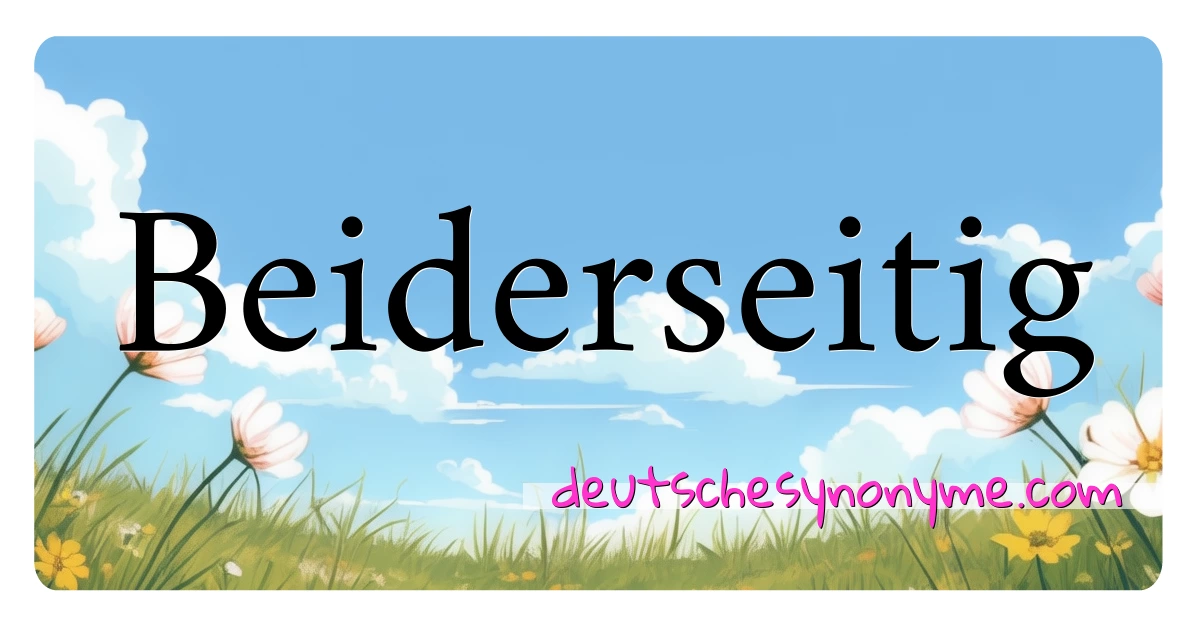 Beiderseitig

deutschesynonyme.com